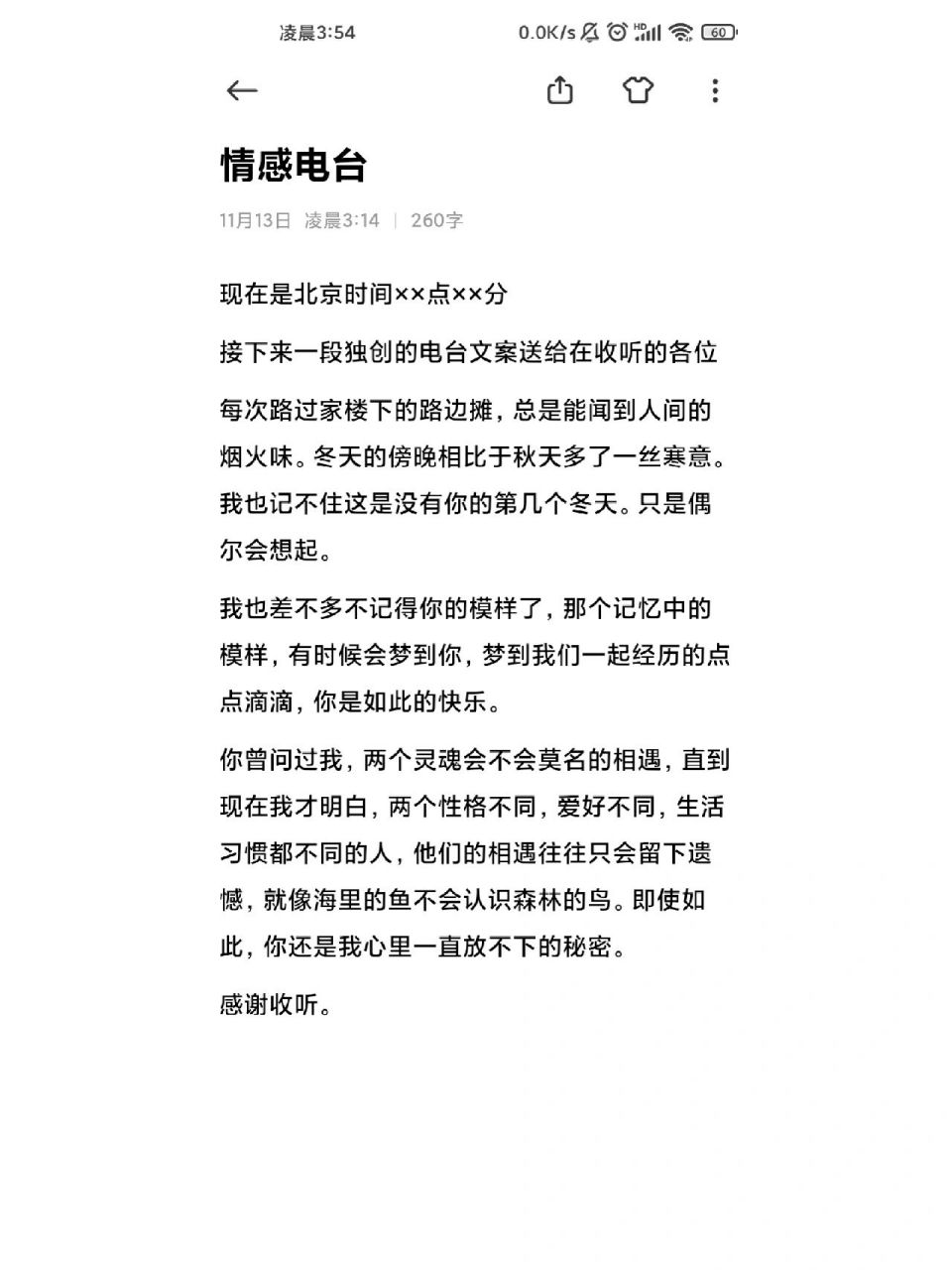 凌晨3:54 0.0K/s HD 60

情感电台

11月13日 凌晨3:14 | 260字

现在是北京时间××点××分

接下来一段独创的电台文案送给在收听的各位

每次路过家楼下的路边摊，总是能闻到人间的烟火味。冬天的傍晚相比于秋天多了一丝寒意。我也记不住这是没有你的第几个冬天。只是偶尔会想起。

我也差不多不记得你的模样了，那个记忆中的模样，有时候会梦到你，梦到我们一起经历的点点滴滴，你是如此的快乐。

你曾问过我，两个灵魂会不会莫名的相遇，直到现在我才明白，两个性格不同，爱好不同，生活习惯都不同的人，他们的相遇往往只会留下遗憾，就像海里的鱼不会认识森林的鸟。即使如此，你还是我心里一直放不下的秘密。

感谢收听。